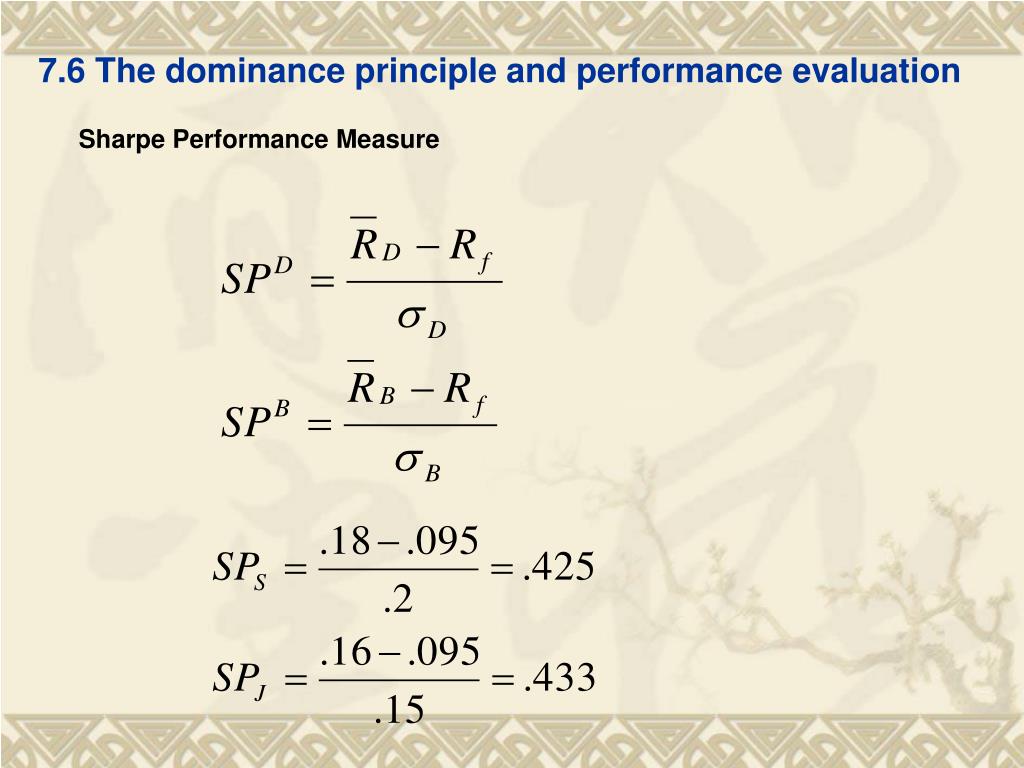 7.6 The dominance principle and performance evaluation

Sharpe Performance Measure

$SP^D = \frac{\overline{R}_D - R_f}{\sigma_D}$

$SP^B = \frac{\overline{R}_B - R_f}{\sigma_B}$

$SP_S = \frac{.18 - .095}{.2} = .425$

$SP_J = \frac{.16 - .095}{.15} = .433$